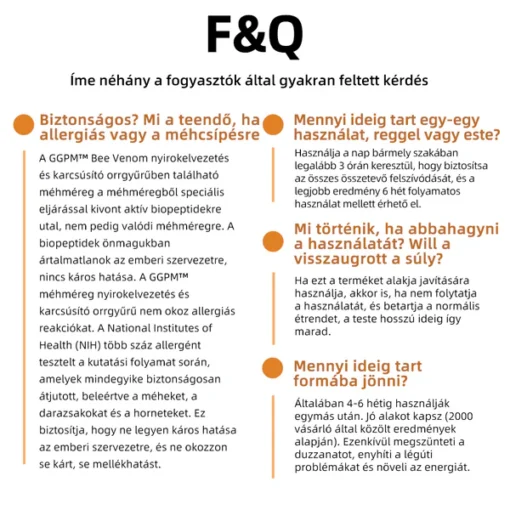 F&Q

Íme néhány a fogyasztók által gyakran feltett kérdés

Biztonságos? Mi a teendő, ha allergiás vagy a méhcsípésre

A GGPM™ Bee Venom nyirokelvezetés és karcsúsító orrgyűrűben található méhméreg a méhméregből speciális eljárással kivont aktív biopeptidekre utal, nem pedig valódi méhméregre. A biopeptidek önmagukban ártalmatlanok az emberi szervezetre, nincs káros hatása. A GGPM™ méhméreg nyirokelvezetés és karcsúsító orrgyűrű nem okoz allergiás reakciókat. A National Institutes of Health (NIH) több száz allergént tesztelt a kutatási folyamat során, amelyek mindegyike biztonságosan átjutott, beleértve a méheket, a darazsakokat és a horneteket. Ez biztosítja, hogy ne legyen káros hatása az emberi szervezetre, és ne okozzon se kárt, se mellékhatást.

Mennyi ideig tart egy-egy használat, reggel vagy este?

Használja a nap bármely szakában legalább 3 órán keresztül, hogy biztosítsa az összes összetevő felszívódását, és a legjobb eredmény 6 hét folyamatos használat mellett érhető el.

Mi történik, ha abbahagyni a használatát? Will a visszaugrott a súly?

Ha ezt a terméket alakja javítására használja, akkor is, ha nem folytatja a használatát, és betartja a normális étrendet, a teste hosszú ideig így marad.

Mennyi ideig tart formába jönni?

Általában 4-6 hétig használják egymás után. Jó alakot kapsz (2000 vásárló által közölt eredmények alapján). Ezenkívül megszünteti a duzzanatot, enyhíti a légúti problémákat és növeli az energiát.